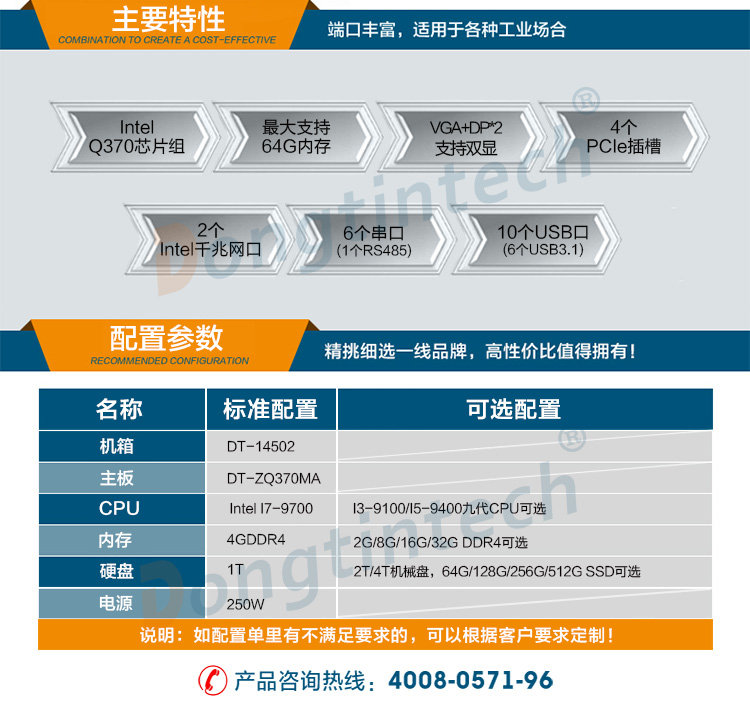 主要特性
COMBINATION TO CREATE A COST-EFFECTIVE

端口丰富，适用于各种工业场合

Intel
Q370芯片组

最大支持
64G内存

VGA+DP*2
支持双显

4个
PCIe插槽

2个
Intel千兆网口

6个串口
(1个RS485)

10个USB口
(6个USB3.1)

配置参数
RECOMMENDED CONFIGURATION

精挑细选一线品牌，高性价比值得拥有！

| 名称 | 标准配置 | 可选配置 |
|---|---|---|
| 机箱 | DT-14502 | |
| 主板 | DT-ZQ370MA | |
| CPU | Intel I7-9700 | I3-9100/I5-9400九代CPU可选 |
| 内存 | 4GDDR4 | 2G/8G/16G/32G DDR4可选 |
| 硬盘 | 1T | 2T/4T机械盘，64G/128G/256G/512G SSD可选 |
| 电源 | 250W | |

说明：如配置单里有不满足要求的，可以根据客户要求定制！

产品咨询热线：4008-0571-96

Dongtintech®